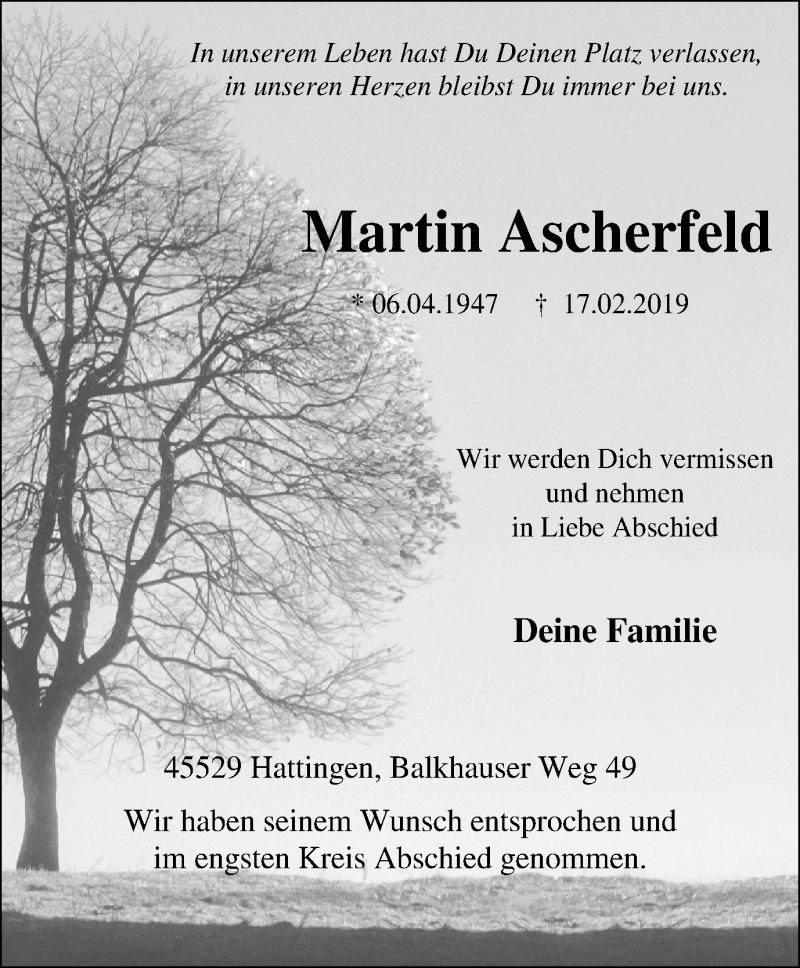 In unserem Leben hast Du Deinen Platz verlassen,
in unseren Herzen bleibst Du immer bei uns.

Martin Ascherfeld

* 06.04.1947 † 17.02.2019

Wir werden Dich vermissen
und nehmen
in Liebe Abschied

Deine Familie

45529 Hattingen, Balkhauser Weg 49

Wir haben seinem Wunsch entsprochen und im engsten Kreis Abschied genommen.